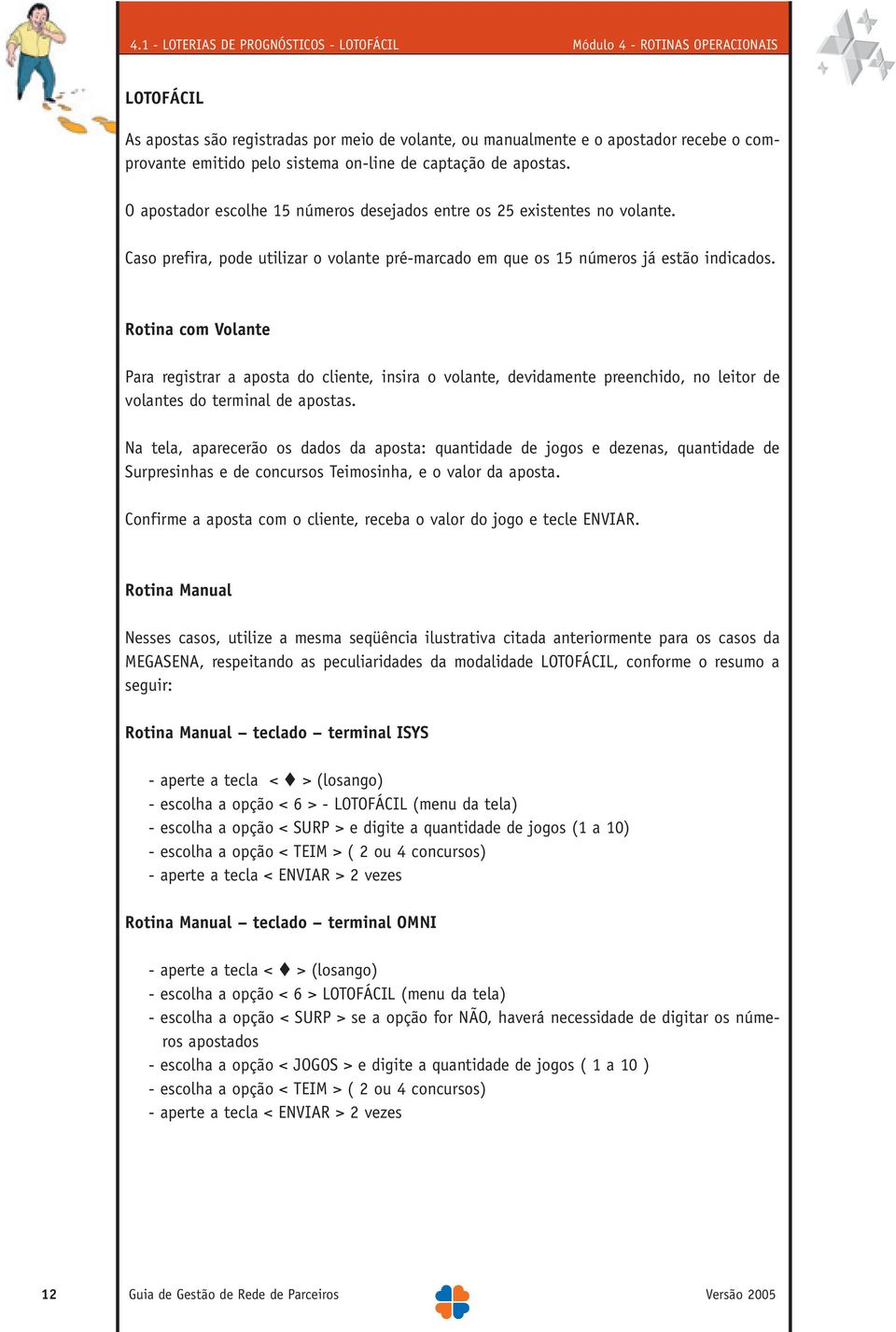 4.1 - LOTERIAS DE PROGNÓSTICOS - LOTOFÁCIL

Módulo 4 - ROTINAS OPERACIONAIS

LOTOFÁCIL

As apostas são registradas por meio de volante, ou manualmente e o apostador recebe o comprovante emitido pelo sistema on-line de captação de apostas.

O apostador escolhe 15 números desejados entre os 25 existentes no volante.

Caso prefira, pode utilizar o volante pré-marcado em que os 15 números já estão indicados.

Rotina com Volante

Para registrar a aposta do cliente, insira o volante, devidamente preenchido, no leitor de volantes do terminal de apostas.

Na tela, aparecerão os dados da aposta: quantidade de jogos e dezenas, quantidade de Surpresinhas e de concursos Teimosinha, e o valor da aposta.

Confirme a aposta com o cliente, receba o valor do jogo e tecle ENVIAR.

Rotina Manual

Nesses casos, utilize a mesma seqüência ilustrativa citada anteriormente para os casos da MEGASENA, respeitando as peculiaridades da modalidade LOTOFÁCIL, conforme o resumo a seguir:

Rotina Manual – teclado – terminal ISYS

- aperte a tecla < ♦ > (losango)
- escolha a opção < 6 > - LOTOFÁCIL (menu da tela)
- escolha a opção < SURP > e digite a quantidade de jogos (1 a 10)
- escolha a opção < TEIM > ( 2 ou 4 concursos)
- aperte a tecla < ENVIAR > 2 vezes

Rotina Manual – teclado – terminal OMNI

- aperte a tecla < ♦ > (losango)
- escolha a opção < 6 > LOTOFÁCIL (menu da tela)
- escolha a opção < SURP > se a opção for NÃO, haverá necessidade de digitar os números apostados
- escolha a opção < JOGOS > e digite a quantidade de jogos ( 1 a 10 )
- escolha a opção < TEIM > ( 2 ou 4 concursos)
- aperte a tecla < ENVIAR > 2 vezes

12

Guia de Gestão de Rede de Parceiros

Versão 2005